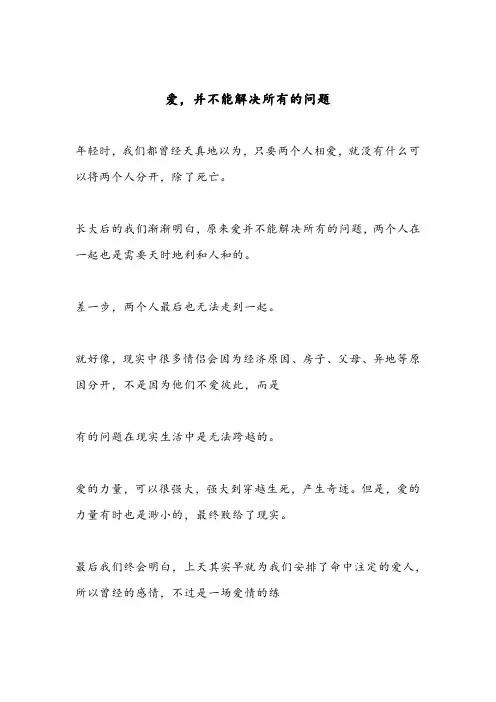 爱，并不能解决所有的问题

年轻时，我们都曾经天真地以为，只要两个人相爱，就没有什么可以将两个人分开，除了死亡。

长大后的我们渐渐明白，原来爱并不能解决所有的问题，两个人在一起也是需要天时地利和人和的。

差一步，两个人最后也无法走到一起。

就好像，现实中很多情侣会因为经济原因、房子、父母、异地等原因分开，不是因为他们不爱彼此，而是

有的问题在现实生活中是无法跨越的。

爱的力量，可以很强大，强大到穿越生死，产生奇迹。但是，爱的力量有时也是渺小的，最终败给了现实。

最后我们终会明白，上天其实早就为我们安排了命中注定的爱人，所以曾经的感情，不过是一场爱情的练